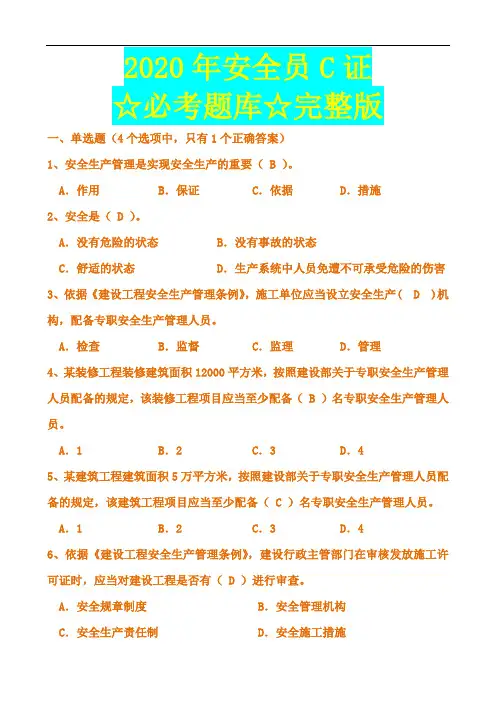 2020 年安全员 C 证
☆必考题库☆完整版

一、单选题（4 个选项中，只有 1 个正确答案）

1、安全生产管理是实现安全生产的重要（ B ）。

A. 作用　　B. 保证　　C. 依据　　D. 措施

2、安全是（ D ）。

A. 没有危险的状态　　B. 没有事故的状态

C. 舒适的状态　　D. 生产系统中人员免遭不可承受危险的伤害

3、依据《建设工程安全生产管理条例》，施工单位应当设立安全生产（ D ）机构，配备专职安全生产管理人员。

A. 检查　　B. 监督　　C. 监理　　D. 管理

4、某装修工程装修建筑面积 12000 平方米，按照建设部关于专职安全生产管理人员配备的规定，该装修工程项目应当至少配备（ B ）名专职安全生产管理人员。

A. 1　　B. 2　　C. 3　　D. 4

5、某建筑工程建筑面积 5 万平方米，按照建设部关于专职安全生产管理人员配备的规定，该建筑工程项目应当至少配备（ C ）名专职安全生产管理人员。

A. 1　　B. 2　　C. 3　　D. 4

6、依据《建设工程安全生产管理条例》，建设行政主管部门在审核发放施工许可证时，应当对建设工程是否有（ D ）进行审查。

A. 安全规章制度　　B. 安全管理机构

C. 安全生产责任制　　D. 安全施工措施